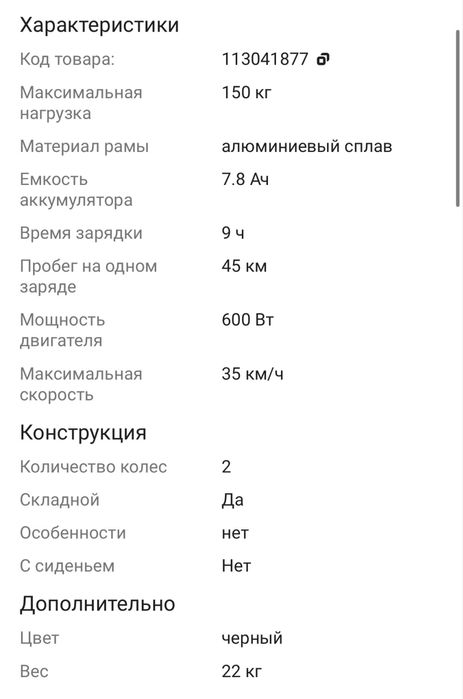 Характеристики

| Код товара: | 113041877 |
|---|---|
| Максимальная нагрузка | 150 кг |
| Материал рамы | алюминиевый сплав |
| Емкость аккумулятора | 7.8 Ач |
| Время зарядки | 9 ч |
| Пробег на одном заряде | 45 км |
| Мощность двигателя | 600 Вт |
| Максимальная скорость | 35 км/ч |

Конструкция

| Количество колес | 2 |
|---|---|
| Складной | Да |
| Особенности | нет |
| С сиденьем | Нет |

Дополнительно

| Цвет | черный |
|---|---|
| Вес | 22 кг |